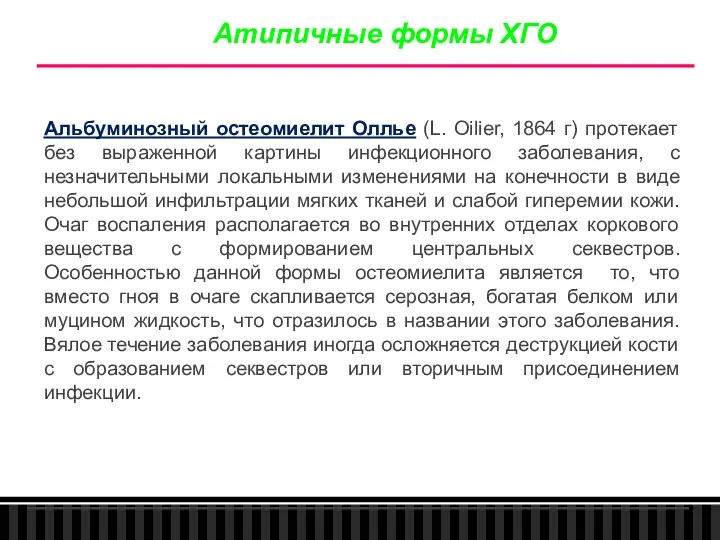 Атипичные формы ХГО

Альбуминозный остеомиелит Оллье (L. Oilier, 1864 г) протекает без выраженной картины инфекционного заболевания, с незначительными локальными изменениями на конечности в виде небольшой инфильтрации мягких тканей и слабой гиперемии кожи. Очаг воспаления располагается во внутренних отделах коркового вещества с формированием центральных секвестров. Особенностью данной формы остеомиелита является то, что вместо гноя в очаге скапливается серозная, богатая белком или муцином жидкость, что отразилось в названии этого заболевания. Вялое течение заболевания иногда осложняется деструкцией кости с образованием секвестров или вторичным присоединением инфекции.